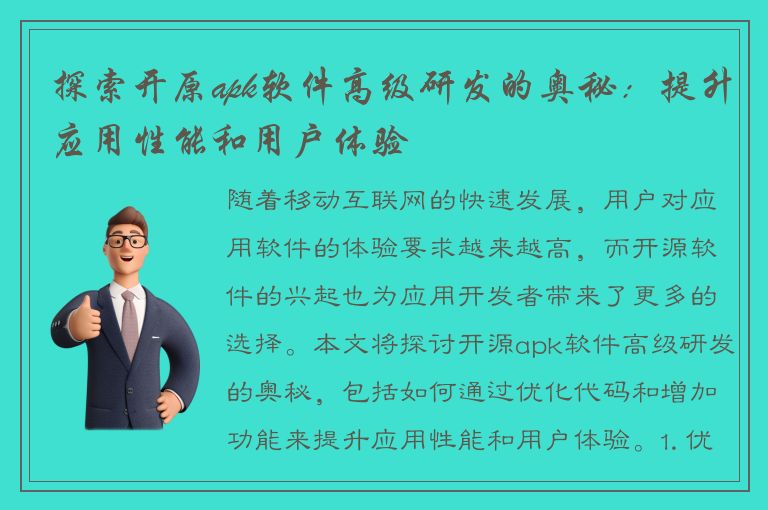 探索开原apk软件高级研发的奥秘：提升应用性能和用户体验

随着移动互联网的快速发展，用户对应用软件的体验要求越来越高，而开源软件的兴起也为应用开发者带来了更多的选择。本文将探讨开源apk软件高级研发的奥秘，包括如何通过优化代码和增加功能来提升应用性能和用户体验。1. 优